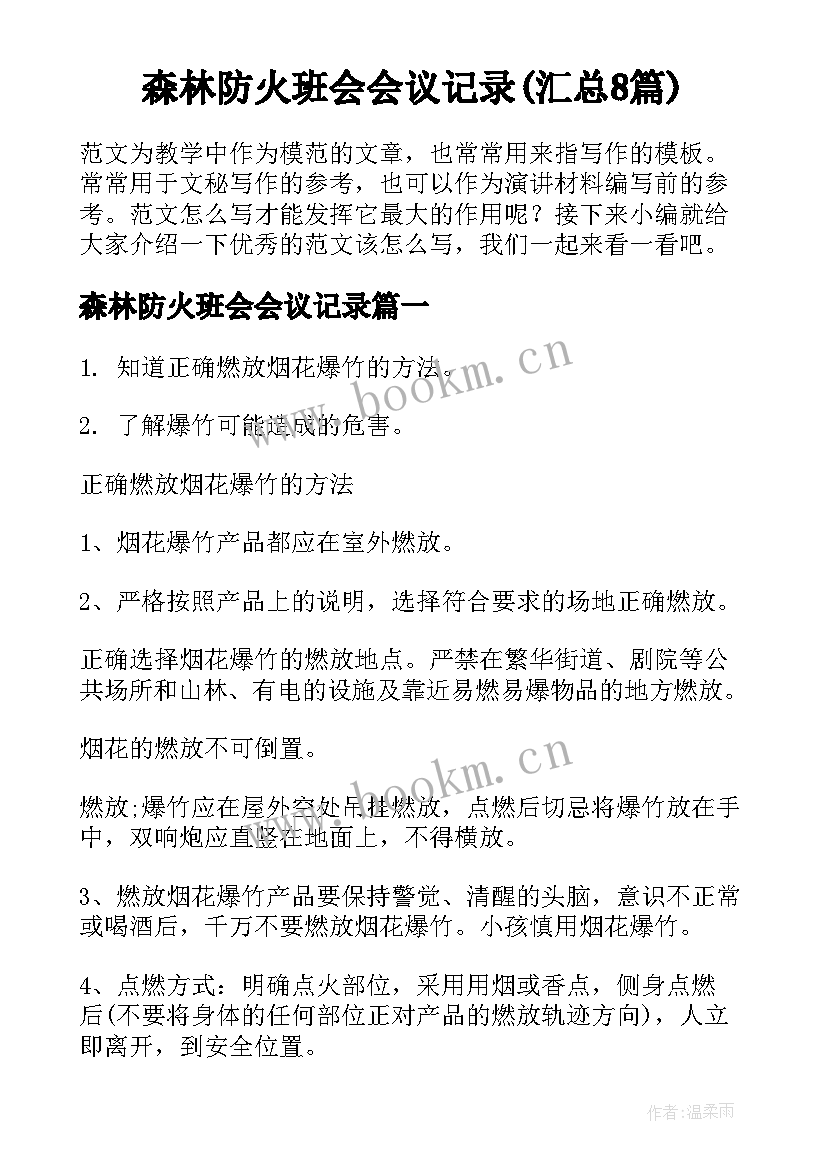 森林防火班会会议记录(汇总8篇)

范文为教学中作为模范的文章，也常常用来指写作的模板。常常用于文秘写作的参考，也可以作为演讲材料编写前的参考。范文怎么写才能发挥它最大的作用呢？接下来小编就给大家介绍一下优秀的范文该怎么写，我们一起来看一看吧。

森林防火班会会议记录篇一

1. 知道正确燃放烟花爆竹的方法。

2. 了解爆竹可能造成的危害。

正确燃放烟花爆竹的方法

1、烟花爆竹产品都应在室外燃放。

2、严格按照产品上的说明，选择符合要求的场地正确燃放。

正确选择烟花爆竹的燃放地点。严禁在繁华街道、剧院等公共场所和山林、有电的设施及靠近易燃易爆物品的地方燃放。

烟花的燃放不可倒置。

燃放;爆竹应在屋外空处吊挂燃放，点燃后切忌将爆竹放在手中，双响炮应直竖在地面上，不得横放。

3、燃放烟花爆竹产品要保持警觉、清醒的头脑，意识不正常或喝酒后，千万不要燃放烟花爆竹。小孩慎用烟花爆竹。

4、点燃方式：明确点火部位，采用用烟或香点，侧身点燃后(不要将身体的任何部位正对产品的燃放轨迹方向)，人立即离开，到安全位置。

www.bookm.cn

www.bookm.cn

作者:温柔雨